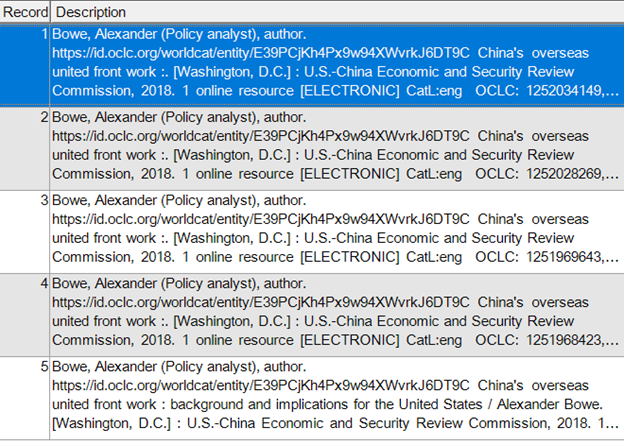 | Record | Description |
|---|---|
| 1 | Bowe, Alexander (Policy analyst), author. https://id.oclc.org/worldcat/entity/E39PCjKh4Px9w94XWvrkJ6DT9C China's overseas united front work :. [Washington, D.C.] : U.S.-China Economic and Security Review Commission, 2018. 1 online resource [ELECTRONIC] CatL:eng OCLC: 1252034149,... |
| 2 | Bowe, Alexander (Policy analyst), author. https://id.oclc.org/worldcat/entity/E39PCjKh4Px9w94XWvrkJ6DT9C China's overseas united front work :. [Washington, D.C.] : U.S.-China Economic and Security Review Commission, 2018. 1 online resource [ELECTRONIC] CatL:eng OCLC: 1252028269,... |
| 3 | Bowe, Alexander (Policy analyst), author. https://id.oclc.org/worldcat/entity/E39PCjKh4Px9w94XWvrkJ6DT9C China's overseas united front work :. [Washington, D.C.] : U.S.-China Economic and Security Review Commission, 2018. 1 online resource [ELECTRONIC] CatL:eng OCLC: 1251969643,... |
| 4 | Bowe, Alexander (Policy analyst), author. https://id.oclc.org/worldcat/entity/E39PCjKh4Px9w94XWvrkJ6DT9C China's overseas united front work :. [Washington, D.C.] : U.S.-China Economic and Security Review Commission, 2018. 1 online resource [ELECTRONIC] CatL:eng OCLC: 1251968423,... |
| 5 | Bowe, Alexander (Policy analyst), author. https://id.oclc.org/worldcat/entity/E39PCjKh4Px9w94XWvrkJ6DT9C China's overseas united front work : background and implications for the United States / Alexander Bowe. [Washington, D.C.] : U.S.-China Economic and Security Review Commission, 2018. 1... |